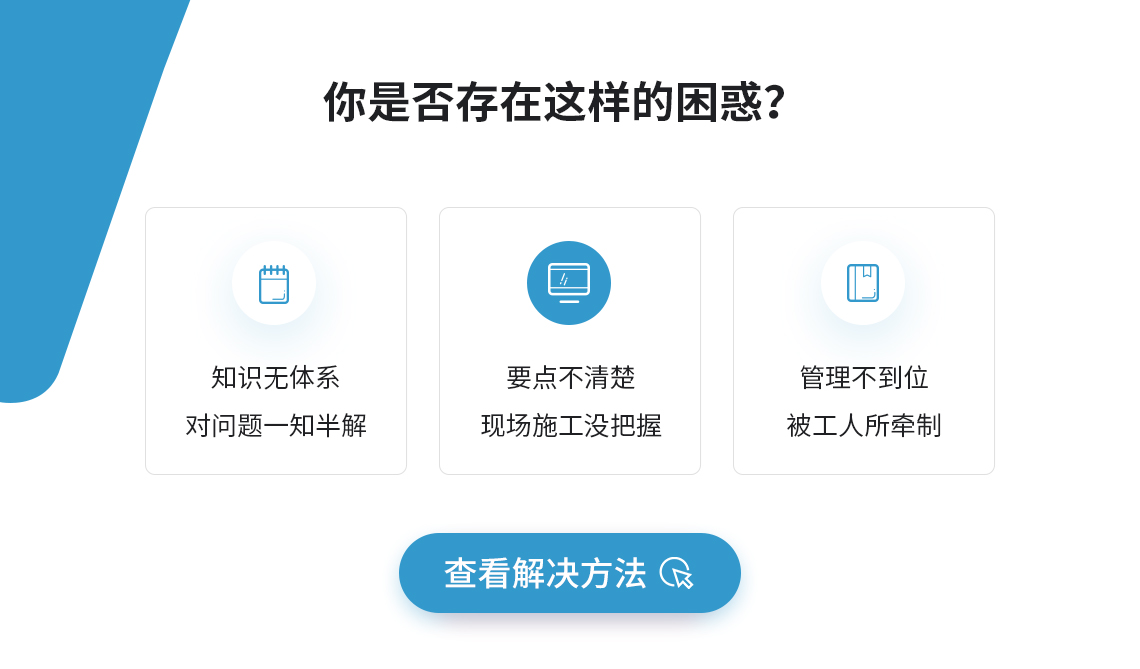 你是否存在这样的困惑?

知识无体系
对问题一知半解

要点不清楚
现场施工没把握

管理不到位
被工人所牵制

查看解决方法